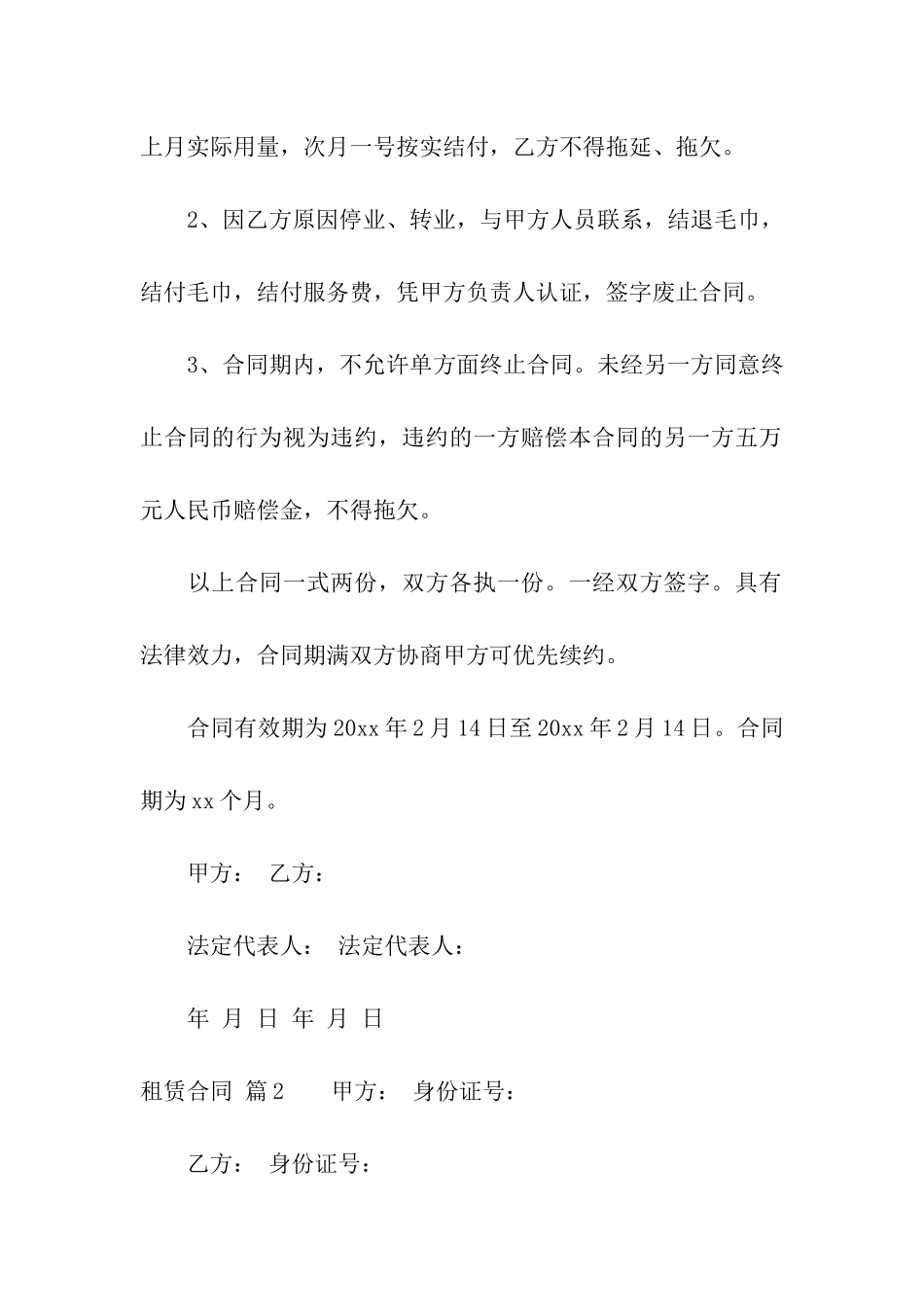 上月实际用量，次月一号按实结付，乙方不得拖延、拖欠。

2、因乙方原因停业、转业，与甲方人员联系，结退毛巾，结付毛巾，结付服务费，凭甲方负责人认证，签字废止合同。

3、合同期内，不允许单方面终止合同。未经另一方同意终止合同的行为视为违约，违约的一方赔偿本合同的另一方五万元人民币赔偿金，不得拖欠。

以上合同一式两份，双方各执一份。一经双方签字。具有法律效力，合同期满双方协商甲方可优先续约。

合同有效期为20xx年2月14日至20xx年2月14日。合同期为xx个月。

甲方：　乙方：

法定代表人：　法定代表人：

年　月　日　年　月　日

租赁合同　篇2　　甲方：　身份证号：

乙方：　身份证号：